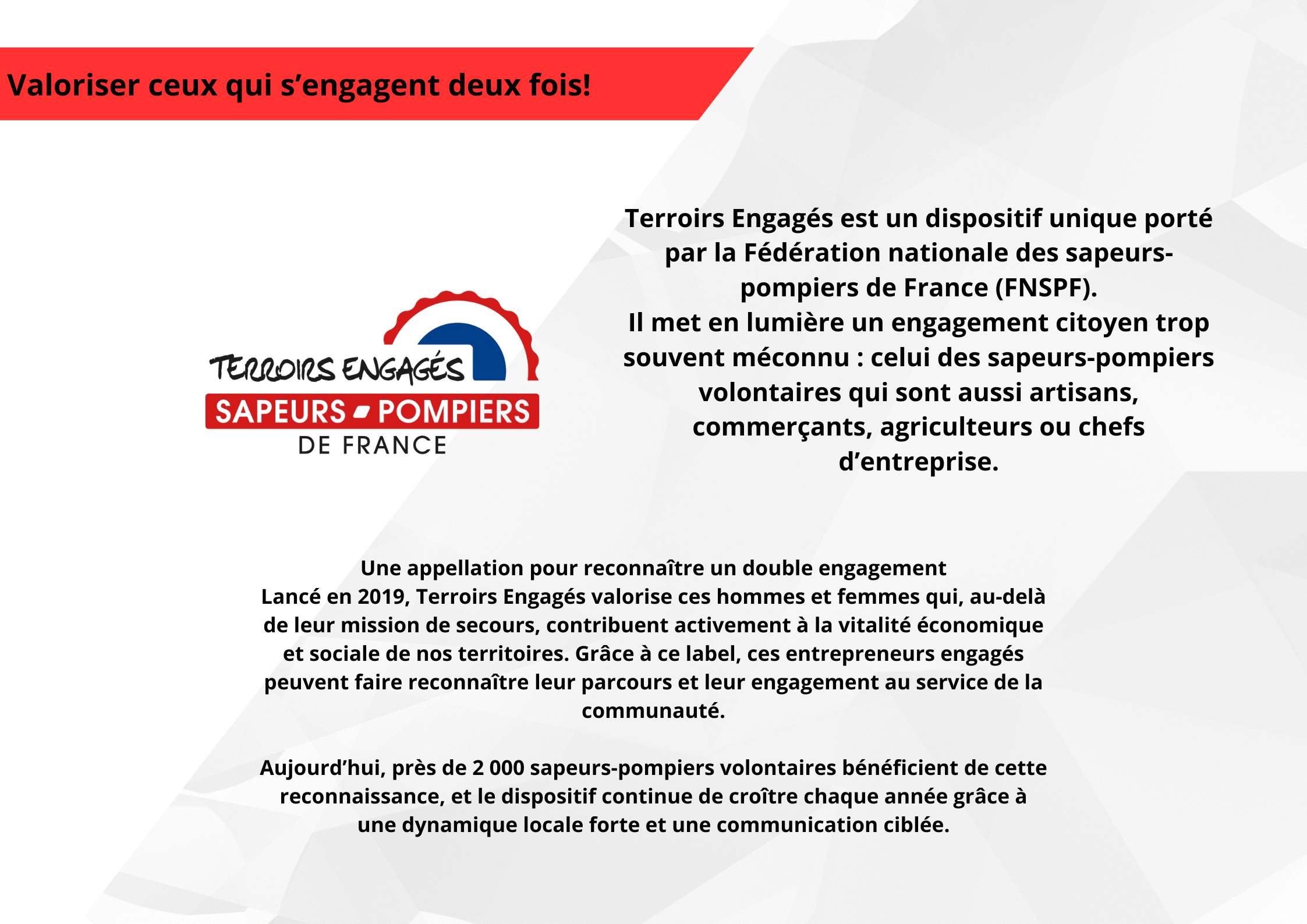 Valoriser ceux qui s’engagent deux fois!

TERROIRS ENGAGÉS
SAPEURS POMPIERS
DE FRANCE

Terroirs Engagés est un dispositif unique porté par la Fédération nationale des sapeurs-pompiers de France (FNSPF).
Il met en lumière un engagement citoyen trop souvent méconnu : celui des sapeurs-pompiers volontaires qui sont aussi artisans, commerçants, agriculteurs ou chefs d’entreprise.

Une appellation pour reconnaître un double engagement
Lancé en 2019, Terroirs Engagés valorise ces hommes et femmes qui, au-delà de leur mission de secours, contribuent activement à la vitalité économique et sociale de nos territoires. Grâce à ce label, ces entrepreneurs engagés peuvent faire reconnaître leur parcours et leur engagement au service de la communauté.

Aujourd’hui, près de 2 000 sapeurs-pompiers volontaires bénéficient de cette reconnaissance, et le dispositif continue de croître chaque année grâce à une dynamique locale forte et une communication ciblée.